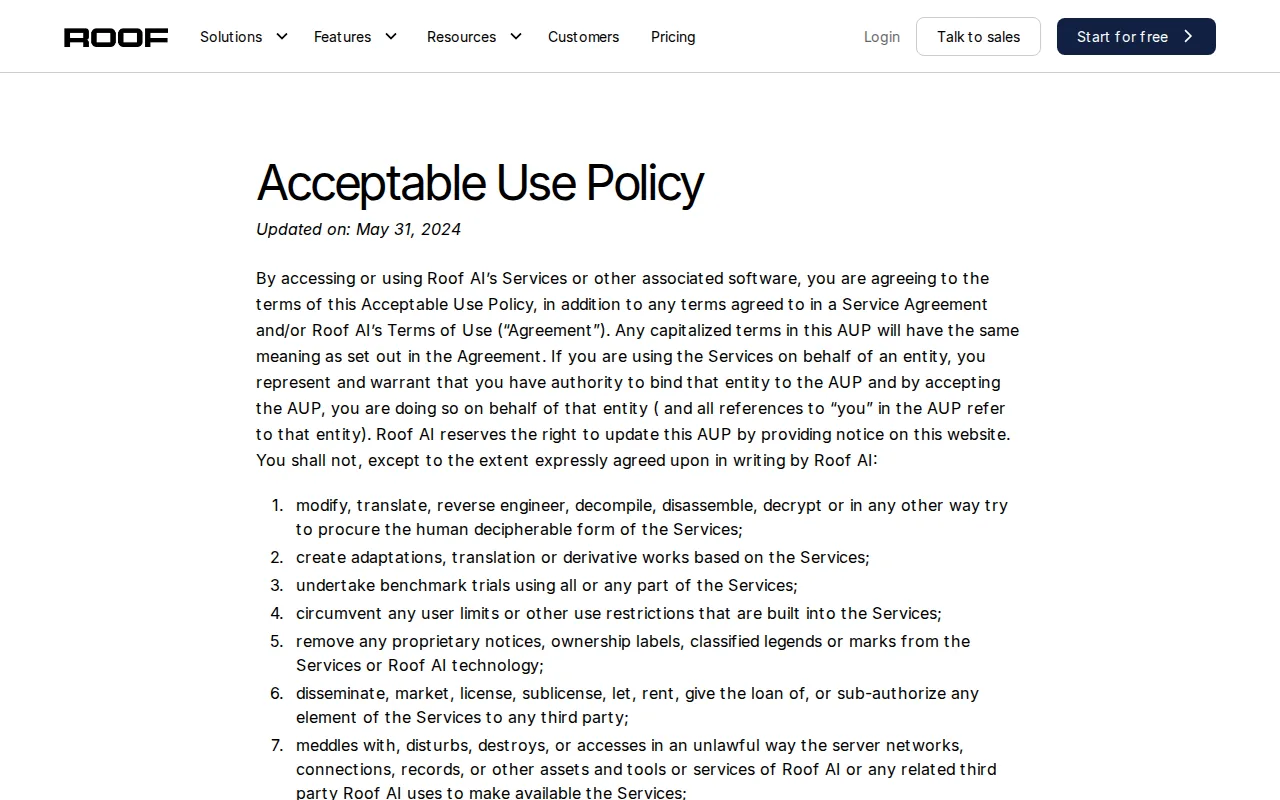 ROOF Solutions Features Resources Customers Pricing Login Talk to sales Start for free

Acceptable Use Policy

Updated on: May 31, 2024

By accessing or using Roof AI's Services or other associated software, you are agreeing to the terms of this Acceptable Use Policy, in addition to any terms agreed to in a Service Agreement and/or Roof AI's Terms of Use ("Agreement"). Any capitalized terms in this AUP will have the same meaning as set out in the Agreement. If you are using the Services on behalf of an entity, you represent and warrant that you have authority to bind that entity to the AUP and by accepting the AUP, you are doing so on behalf of that entity ( and all references to "you" in the AUP refer to that entity). Roof AI reserves the right to update this AUP by providing notice on this website. You shall not, except to the extent expressly agreed upon in writing by Roof AI:

1. modify, translate, reverse engineer, decompile, disassemble, decrypt or in any other way try to procure the human decipherable form of the Services;
2. create adaptations, translation or derivative works based on the Services;
3. undertake benchmark trials using all or any part of the Services;
4. circumvent any user limits or other use restrictions that are built into the Services;
5. remove any proprietary notices, ownership labels, classified legends or marks from the Services or Roof AI technology;
6. disseminate, market, license, sublicense, let, rent, give the loan of, or sub-authorize any element of the Services to any third party;
7. meddles with, disturbs, destroys, or accesses in an unlawful way the server networks, connections, records, or other assets and tools or services of Roof AI or any related third party Roof AI uses to make available the Services;